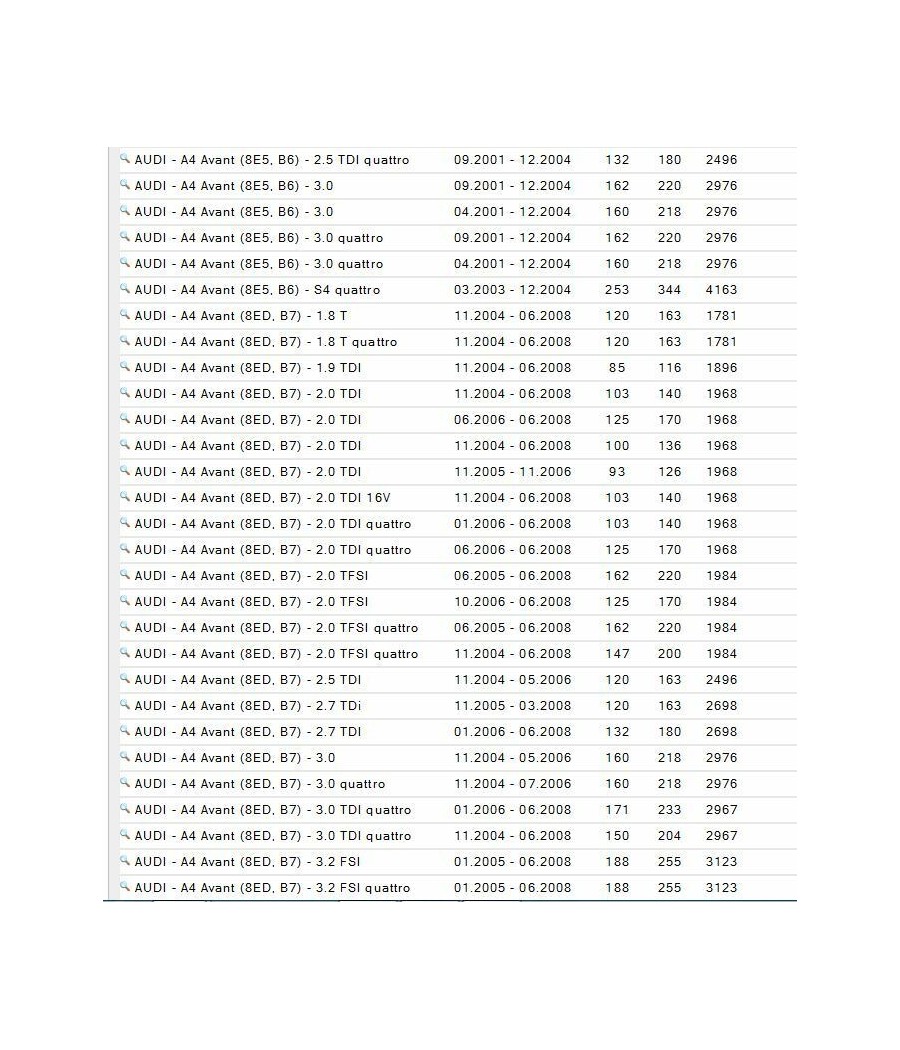 | | | | | |
|---|---|---|---|---|
| AUDI - A4 Avant (8E5, B6) - 2.5 TDI quattro | 09.2001 - 12.2004 | 132 | 180 | 2496 |
| AUDI - A4 Avant (8E5, B6) - 3.0 | 09.2001 - 12.2004 | 162 | 220 | 2976 |
| AUDI - A4 Avant (8E5, B6) - 3.0 | 04.2001 - 12.2004 | 160 | 218 | 2976 |
| AUDI - A4 Avant (8E5, B6) - 3.0 quattro | 09.2001 - 12.2004 | 162 | 220 | 2976 |
| AUDI - A4 Avant (8E5, B6) - 3.0 quattro | 04.2001 - 12.2004 | 160 | 218 | 2976 |
| AUDI - A4 Avant (8E5, B6) - S4 quattro | 03.2003 - 12.2004 | 253 | 344 | 4163 |
| AUDI - A4 Avant (8ED, B7) - 1.8 T | 11.2004 - 06.2008 | 120 | 163 | 1781 |
| AUDI - A4 Avant (8ED, B7) - 1.8 T quattro | 11.2004 - 06.2008 | 120 | 163 | 1781 |
| AUDI - A4 Avant (8ED, B7) - 1.9 TDI | 11.2004 - 06.2008 | 85 | 116 | 1896 |
| AUDI - A4 Avant (8ED, B7) - 2.0 TDI | 11.2004 - 06.2008 | 103 | 140 | 1968 |
| AUDI - A4 Avant (8ED, B7) - 2.0 TDI | 06.2006 - 06.2008 | 125 | 170 | 1968 |
| AUDI - A4 Avant (8ED, B7) - 2.0 TDI | 11.2004 - 06.2008 | 100 | 136 | 1968 |
| AUDI - A4 Avant (8ED, B7) - 2.0 TDI | 11.2005 - 11.2006 | 93 | 126 | 1968 |
| AUDI - A4 Avant (8ED, B7) - 2.0 TDI 16V | 11.2004 - 06.2008 | 103 | 140 | 1968 |
| AUDI - A4 Avant (8ED, B7) - 2.0 TDI quattro | 01.2006 - 06.2008 | 103 | 140 | 1968 |
| AUDI - A4 Avant (8ED, B7) - 2.0 TDI quattro | 06.2006 - 06.2008 | 125 | 170 | 1968 |
| AUDI - A4 Avant (8ED, B7) - 2.0 TFSI | 06.2005 - 06.2008 | 162 | 220 | 1984 |
| AUDI - A4 Avant (8ED, B7) - 2.0 TFSI | 10.2006 - 06.2008 | 125 | 170 | 1984 |
| AUDI - A4 Avant (8ED, B7) - 2.0 TFSI quattro | 06.2005 - 06.2008 | 162 | 220 | 1984 |
| AUDI - A4 Avant (8ED, B7) - 2.0 TFSI quattro | 11.2004 - 06.2008 | 147 | 200 | 1984 |
| AUDI - A4 Avant (8ED, B7) - 2.5 TDI | 11.2004 - 05.2006 | 120 | 163 | 2496 |
| AUDI - A4 Avant (8ED, B7) - 2.7 TDi | 11.2005 - 03.2008 | 120 | 163 | 2698 |
| AUDI - A4 Avant (8ED, B7) - 2.7 TDI | 01.2006 - 06.2008 | 132 | 180 | 2698 |
| AUDI - A4 Avant (8ED, B7) - 3.0 | 11.2004 - 05.2006 | 160 | 218 | 2976 |
| AUDI - A4 Avant (8ED, B7) - 3.0 quattro | 11.2004 - 07.2006 | 160 | 218 | 2976 |
| AUDI - A4 Avant (8ED, B7) - 3.0 TDI quattro | 01.2006 - 06.2008 | 171 | 233 | 2967 |
| AUDI - A4 Avant (8ED, B7) - 3.0 TDI quattro | 11.2004 - 06.2008 | 150 | 204 | 2967 |
| AUDI - A4 Avant (8ED, B7) - 3.2 FSI | 01.2005 - 06.2008 | 188 | 255 | 3123 |
| AUDI - A4 Avant (8ED, B7) - 3.2 FSI quattro | 01.2005 - 06.2008 | 188 | 255 | 3123 |